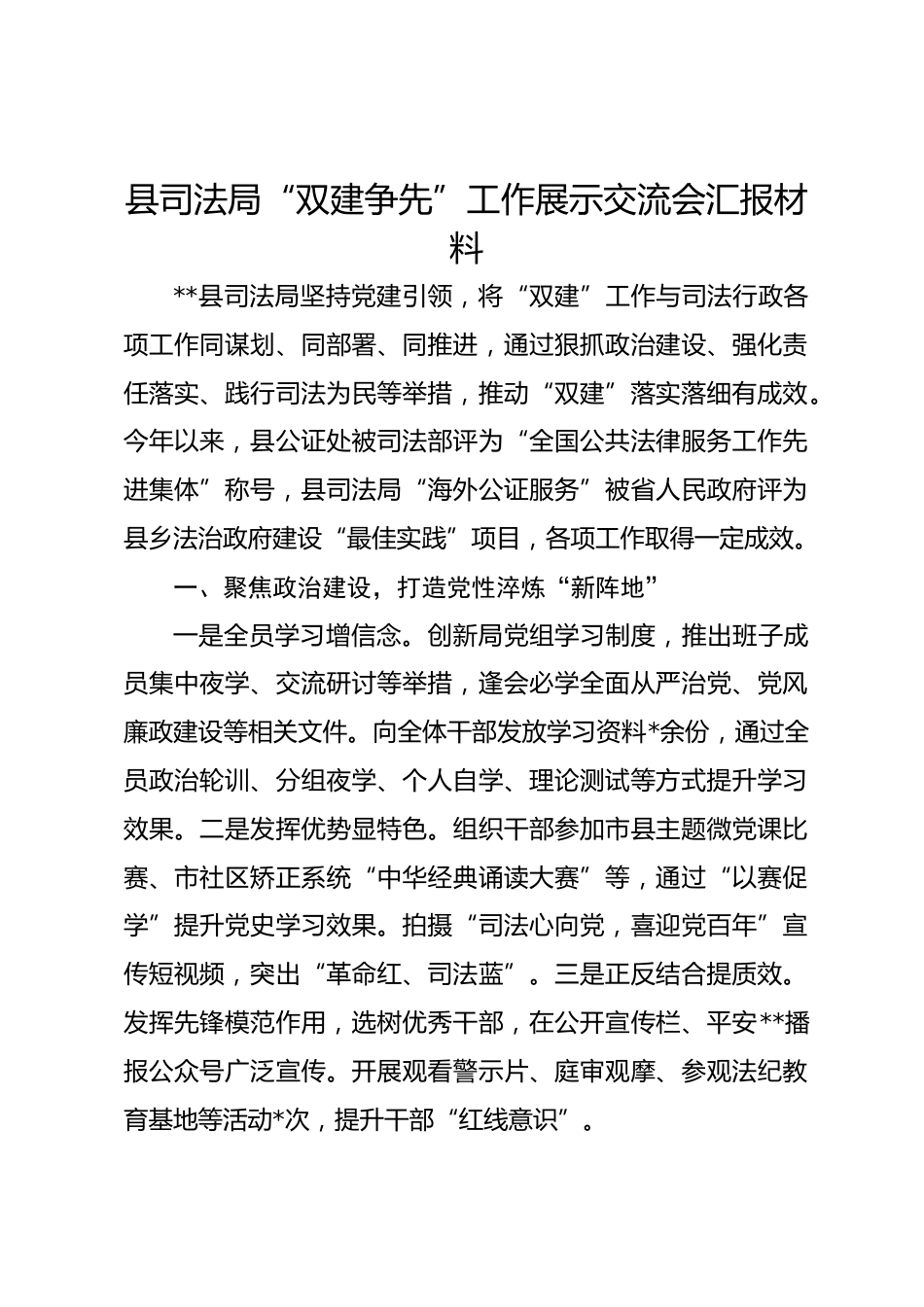 县司法局“双建争先”工作展示交流会汇报材料

**县司法局坚持党建引领，将“双建”工作与司法行政各项工作同谋划、同部署、同推进，通过狠抓政治建设、强化责任落实、践行司法为民等举措，推动“双建”落实落细有成效。今年以来，县公证处被司法部评为“全国公共法律服务工作先进集体”称号，县司法局“海外公证服务”被省人民政府评为县乡法治政府建设“最佳实践”项目，各项工作取得一定成效。

一、聚焦政治建设，打造党性淬炼“新阵地”

一是全员学习增信念。创新局党组学习制度，推出班子成员集中夜学、交流研讨等举措，逢会必学全面从严治党、党风廉政建设等相关文件。向全体干部发放学习资料*余份，通过全员政治轮训、分组夜学、个人自学、理论测试等方式提升学习效果。二是发挥优势显特色。组织干部参加市县主题微党课比赛、市社区矫正系统“中华经典诵读大赛”等，通过“以赛促学”提升党史学习效果。拍摄“司法心向党，喜迎党百年”宣传短视频，突出“革命红、司法蓝”。三是正反结合提质效。发挥先锋模范作用，选树优秀干部，在公开宣传栏、平安**播报公众号广泛宣传。开展观看警示片、庭审观摩、参观法纪教育基地等活动*次，提升干部“红线意识”。